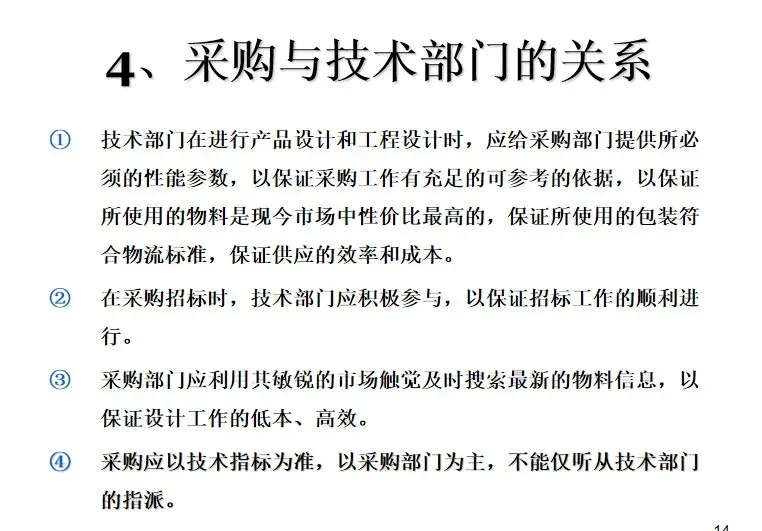 4、采购与技术部门的关系

① 技术部门在进行产品设计和工程设计时，应给采购部门提供所必须的性能参数，以保证采购工作有充足的可参考的依据，以保证所使用的物料是现今市场中性价比最高的，保证所使用的包装符合物流标准，保证供应的效率和成本。

② 在采购招标时，技术部门应积极参与，以保证招标工作的顺利进行。

③ 采购部门应利用其敏锐的市场触觉及时搜索最新的物料信息，以保证设计工作的低本、高效。

④ 采购应以技术指标为准，以采购部门为主，不能仅听从技术部门的指派。

14